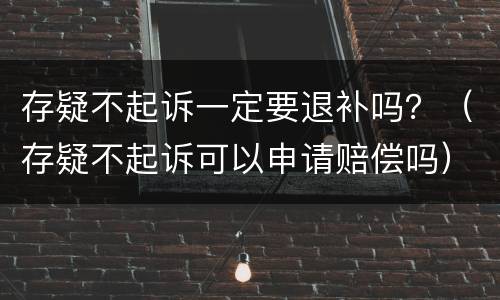 存疑不起诉一定要退补吗？（存疑不起诉可以申请赔偿吗）